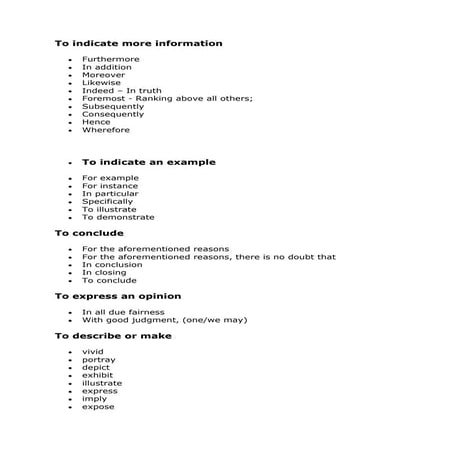 **To indicate more information**

- Furthermore
- In addition
- Moreover
- Likewise
- Indeed – In truth
- Foremost - Ranking above all others;
- Subsequently
- Consequently
- Hence
- Wherefore

- **To indicate an example**

- For example
- For instance
- In particular
- Specifically
- To illustrate
- To demonstrate

**To conclude**

- For the aforementioned reasons
- For the aforementioned reasons, there is no doubt that
- In conclusion
- In closing
- To conclude

**To express an opinion**

- In all due fairness
- With good judgment, (one/we may)

**To describe or make**

- vivid
- portray
- depict
- exhibit
- illustrate
- express
- imply
- expose